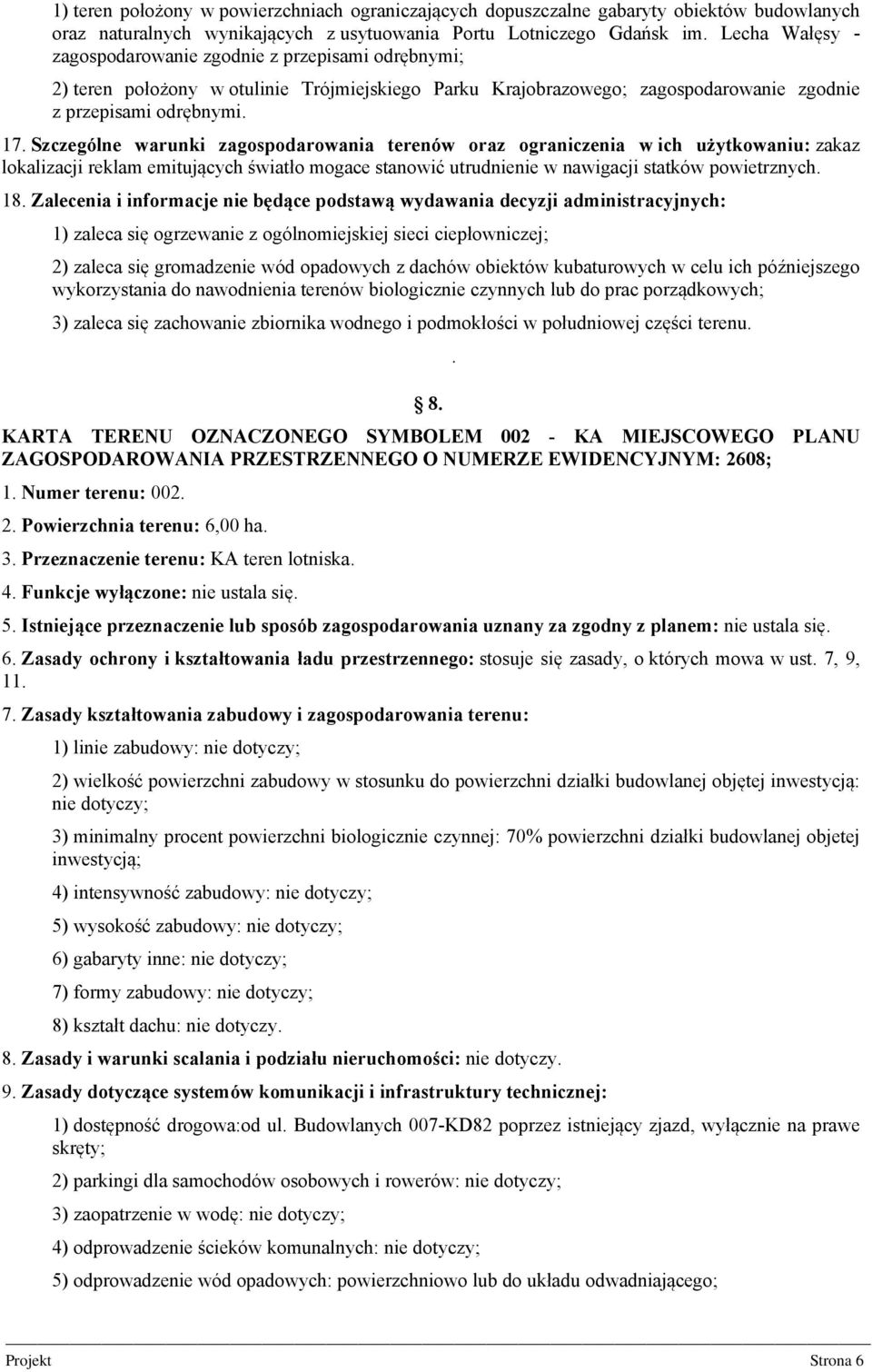 1) teren położony w powierzchniach ograniczających dopuszczalne gabaryty obiektów budowlanych oraz naturalnych wynikających z usytuowania Portu Lotniczego Gdańsk im. Lecha Wałęsy - zagospodarowanie zgodnie z przepisami odrębnymi;

2) teren położony w otulinie Trójmiejskiego Parku Krajobrazowego; zagospodarowanie zgodnie z przepisami odrębnymi.

17. Szczególne warunki zagospodarowania terenów oraz ograniczenia w ich użytkowaniu: zakaz lokalizacji reklam emitujących światło mogace stanowić utrudnienie w nawigacji statków powietrznych.

18. Zalecenia i informacje nie będące podstawą wydawania decyzji administracyjnych:

1) zaleca się ogrzewanie z ogólnomiejskiej sieci ciepłowniczej;

2) zaleca się gromadzenie wód opadowych z dachów obiektów kubaturowych w celu ich późniejszego wykorzystania do nawodnienia terenów biologicznie czynnych lub do prac porządkowych;

3) zaleca się zachowanie zbiornika wodnego i podmokłości w południowej części terenu.

.

§ 8.

KARTA TERENU OZNACZONEGO SYMBOLEM 002 - KA MIEJSCOWEGO PLANU ZAGOSPODAROWANIA PRZESTRZENNEGO O NUMERZE EWIDENCYJNYM: 2608;

1. Numer terenu: 002.

2. Powierzchnia terenu: 6,00 ha.

3. Przeznaczenie terenu: KA teren lotniska.

4. Funkcje wyłączone: nie ustala się.

5. Istniejące przeznaczenie lub sposób zagospodarowania uznany za zgodny z planem: nie ustala się.

6. Zasady ochrony i kształtowania ładu przestrzennego: stosuje się zasady, o których mowa w ust. 7, 9, 11.

7. Zasady kształtowania zabudowy i zagospodarowania terenu:

1) linie zabudowy: nie dotyczy;

2) wielkość powierzchni zabudowy w stosunku do powierzchni działki budowlanej objętej inwestycją: nie dotyczy;

3) minimalny procent powierzchni biologicznie czynnej: 70% powierzchni działki budowlanej objetej inwestycją;

4) intensywność zabudowy: nie dotyczy;

5) wysokość zabudowy: nie dotyczy;

6) gabaryty inne: nie dotyczy;

7) formy zabudowy: nie dotyczy;

8) kształt dachu: nie dotyczy.

8. Zasady i warunki scalania i podziału nieruchomości: nie dotyczy.

9. Zasady dotyczące systemów komunikacji i infrastruktury technicznej:

1) dostępność drogowa:od ul. Budowlanych 007-KD82 poprzez istniejący zjazd, wyłącznie na prawe skręty;

2) parkingi dla samochodów osobowych i rowerów: nie dotyczy;

3) zaopatrzenie w wodę: nie dotyczy;

4) odprowadzenie ścieków komunalnych: nie dotyczy;

5) odprowadzenie wód opadowych: powierzchniowo lub do układu odwadniającego;

Projekt Strona 6